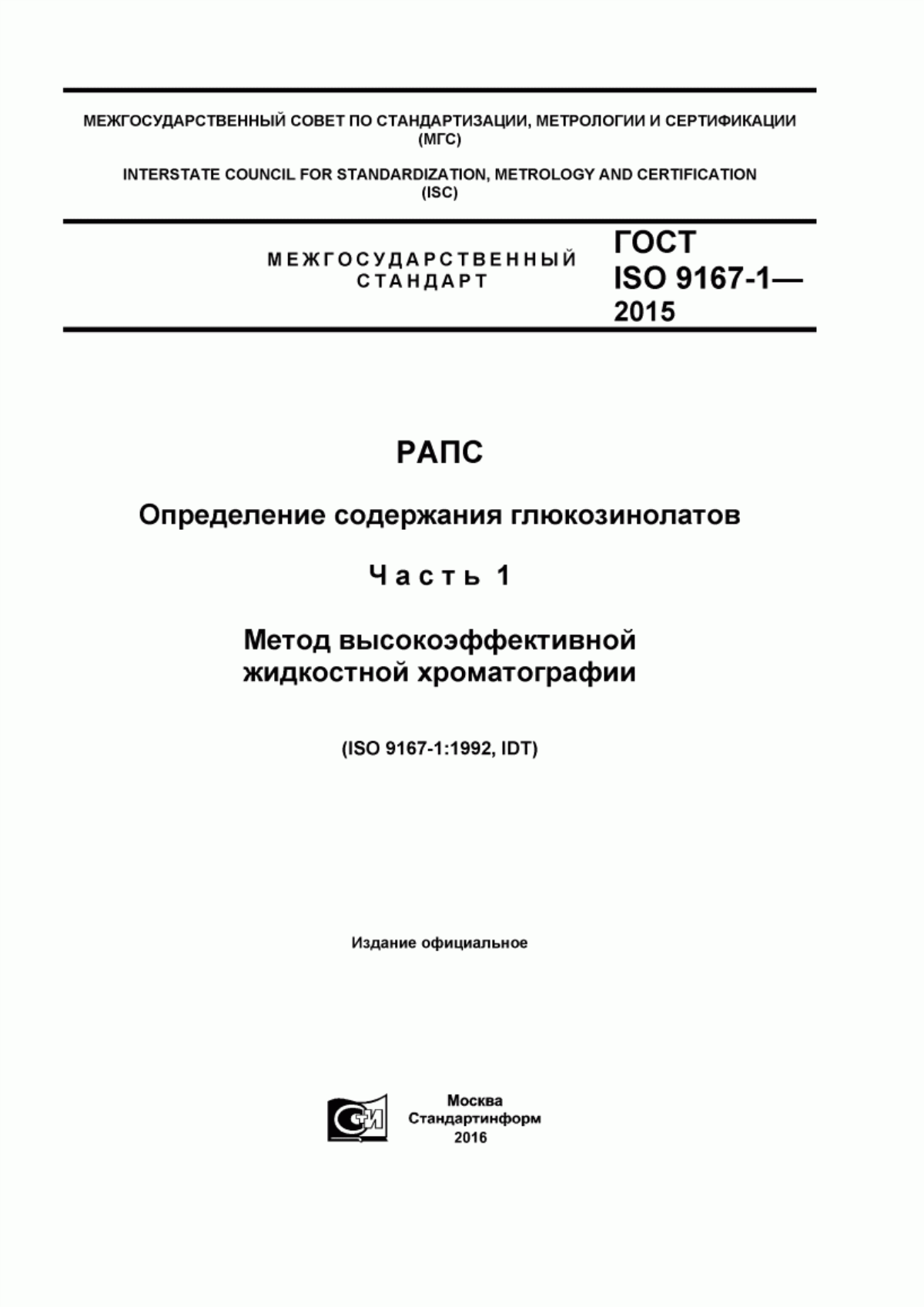 МЕЖГОСУДАРСТВЕННЫЙ СОВЕТ ПО СТАНДАРТИЗАЦИИ, МЕТРОЛОГИИ И СЕРТИФИКАЦИИ (МГС)

INTERSTATE COUNCIL FOR STANDARDIZATION, METROLOGY AND CERTIFICATION (ISC)

МЕЖГОСУДАРСТВЕННЫЙ СТАНДАРТ

ГОСТ ISO 9167-1— 2015

РАПС

Определение содержания глюкозинолатов

Часть 1

Метод высокоэффективной жидкостной хроматографии

(ISO 9167-1:1992, IDT)

Издание официальное

СИ

Москва
Стандартинформ
2016